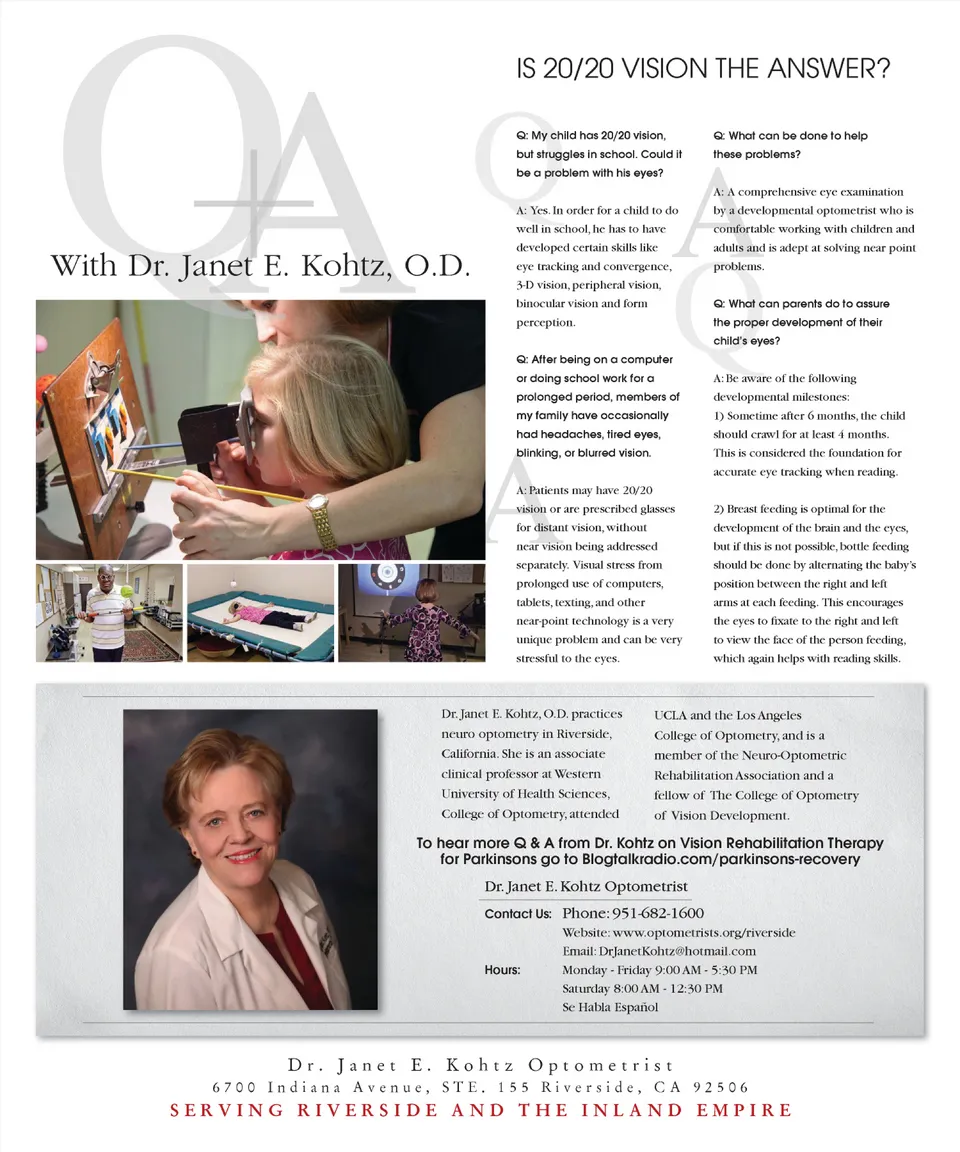 Q+A

With Dr. Janet E. Kohtz, O.D.

IS 20/20 VISION THE ANSWER?

Q: My child has 20/20 vision, but struggles in school. Could it be a problem with his eyes?

A: Yes. In order for a child to do well in school, he has to have developed certain skills like eye tracking and convergence, 3-D vision, peripheral vision, binocular vision and form perception.

Q: After being on a computer or doing school work for a prolonged period, members of my family have occasionally had headaches, tired eyes, blinking, or blurred vision.

A: Patients may have 20/20 vision or are prescribed glasses for distant vision, without near vision being addressed separately. Visual stress from prolonged use of computers, tablets, texting, and other near-point technology is a very unique problem and can be very stressful to the eyes.

Q: What can be done to help these problems?

A: A comprehensive eye examination by a developmental optometrist who is comfortable working with children and adults and is adept at solving near point problems.

Q: What can parents do to assure the proper development of their child's eyes?

A: Be aware of the following developmental milestones:
1) Sometime after 6 months, the child should crawl for at least 4 months. This is considered the foundation for accurate eye tracking when reading.

2) Breast feeding is optimal for the development of the brain and the eyes, but if this is not possible, bottle feeding should be done by alternating the baby's position between the right and left arms at each feeding. This encourages the eyes to fixate to the right and left to view the face of the person feeding, which again helps with reading skills.

Dr. Janet E. Kohtz, O.D. practices neuro optometry in Riverside, California. She is an associate clinical professor at Western University of Health Sciences, College of Optometry, attended UCLA and the Los Angeles College of Optometry, and is a member of the Neuro-Optometric Rehabilitation Association and a fellow of The College of Optometry of Vision Development.

To hear more Q & A from Dr. Kohtz on Vision Rehabilitation Therapy for Parkinsons go to Blogtalkradio.com/parkinsons-recovery

Dr. Janet E. Kohtz Optometrist

Contact Us: Phone: 951-682-1600
Website: www.optometrists.org/riverside
Email: DrJanetKohtz@hotmail.com
Hours: Monday - Friday 9:00 AM - 5:30 PM
Saturday 8:00 AM - 12:30 PM
Se Habla Español

Dr. Janet E. Kohtz Optometrist
6700 Indiana Avenue, STE. 155 Riverside, CA 92506
SERVING RIVERSIDE AND THE INLAND EMPIRE